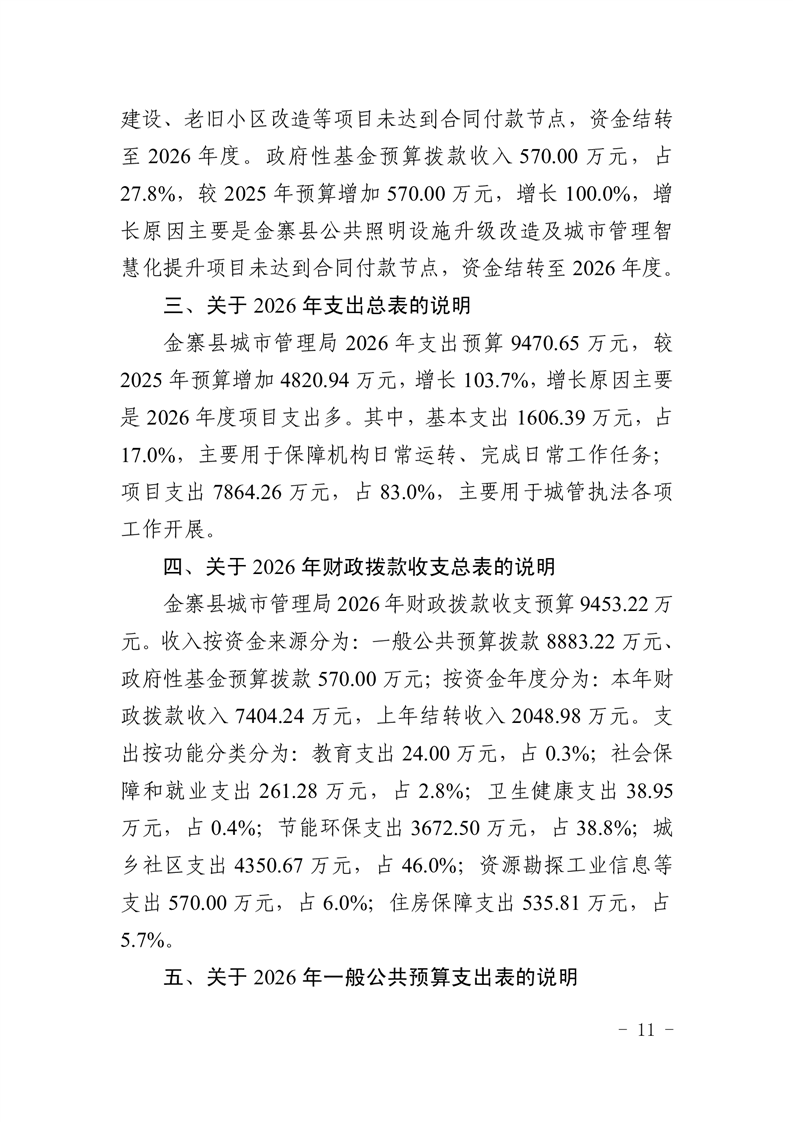 建设、老旧小区改造等项目未达到合同付款节点，资金结转至 2026 年度。政府性基金预算拨款收入 570.00 万元，占 27.8%，较 2025 年预算增加 570.00 万元，增长 100.0%，增长原因主要是金寨县公共照明设施升级改造及城市管理智慧化提升项目未达到合同付款节点，资金结转至 2026 年度。

三、关于 2026 年支出总表的说明

金寨县城市管理局 2026 年支出预算 9470.65 万元，较 2025 年预算增加 4820.94 万元，增长 103.7%，增长原因主要是 2026 年度项目支出多。其中，基本支出 1606.39 万元，占 17.0%，主要用于保障机构日常运转、完成日常工作任务；项目支出 7864.26 万元，占 83.0%，主要用于城管执法各项工作开展。

四、关于 2026 年财政拨款收支总表的说明

金寨县城市管理局 2026 年财政拨款收支预算 9453.22 万元。收入按资金来源分为：一般公共预算拨款 8883.22 万元、政府性基金预算拨款 570.00 万元；按资金年度分为：本年财政拨款收入 7404.24 万元，上年结转收入 2048.98 万元。支出按功能分类分为：教育支出 24.00 万元，占 0.3%；社会保障和就业支出 261.28 万元，占 2.8%；卫生健康支出 38.95 万元，占 0.4%；节能环保支出 3672.50 万元，占 38.8%；城乡社区支出 4350.67 万元，占 46.0%；资源勘探工业信息等支出 570.00 万元，占 6.0%；住房保障支出 535.81 万元，占 5.7%。

五、关于 2026 年一般公共预算支出表的说明

- 11 -